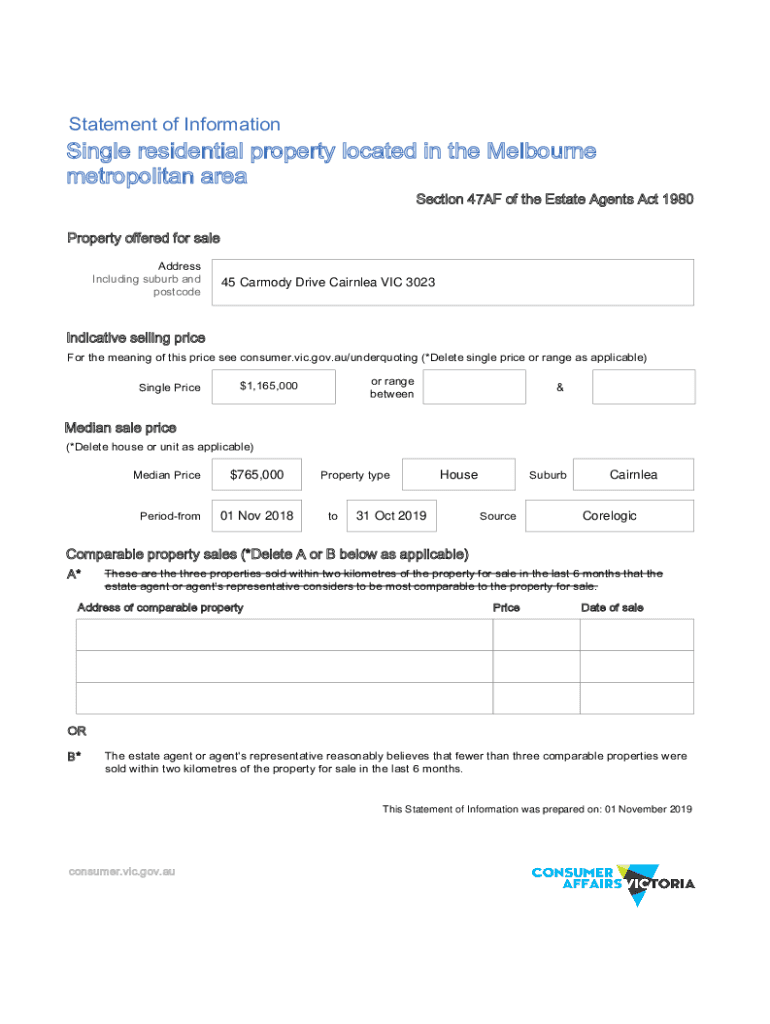 Statement of Information

Single residential property located in the Melbourne metropolitan area

Section 47AF of the Estate Agents Act 1980

Property offered for sale

Address
Including suburb and postcode

45 Carmody Drive Cairnlea VIC 3023

Indicative selling price

For the meaning of this price see consumer.vic.gov.au/underquoting (*Delete single price or range as applicable)

Single Price $1,165,000 or range between &

Median sale price

(*Delete house or unit as applicable)

Median Price $765,000 Property type House Suburb Cairnlea

Period-from 01 Nov 2018 to 31 Oct 2019 Source Corelogic

Comparable property sales (*Delete A or B below as applicable)

A* These are the three properties sold within two kilometres of the property for sale in the last 6 months that the estate agent or agent's representative considers to be most comparable to the property for sale.

| Address of comparable property | Price | Date of sale |
|---|---|---|
| | | |
| | | |
| | | |

OR

B* The estate agent or agent's representative reasonably believes that fewer than three comparable properties were sold within two kilometres of the property for sale in the last 6 months.

This Statement of Information was prepared on: 01 November 2019

consumer.vic.gov.au

CONSUMER AFFAIRS VICTORIA